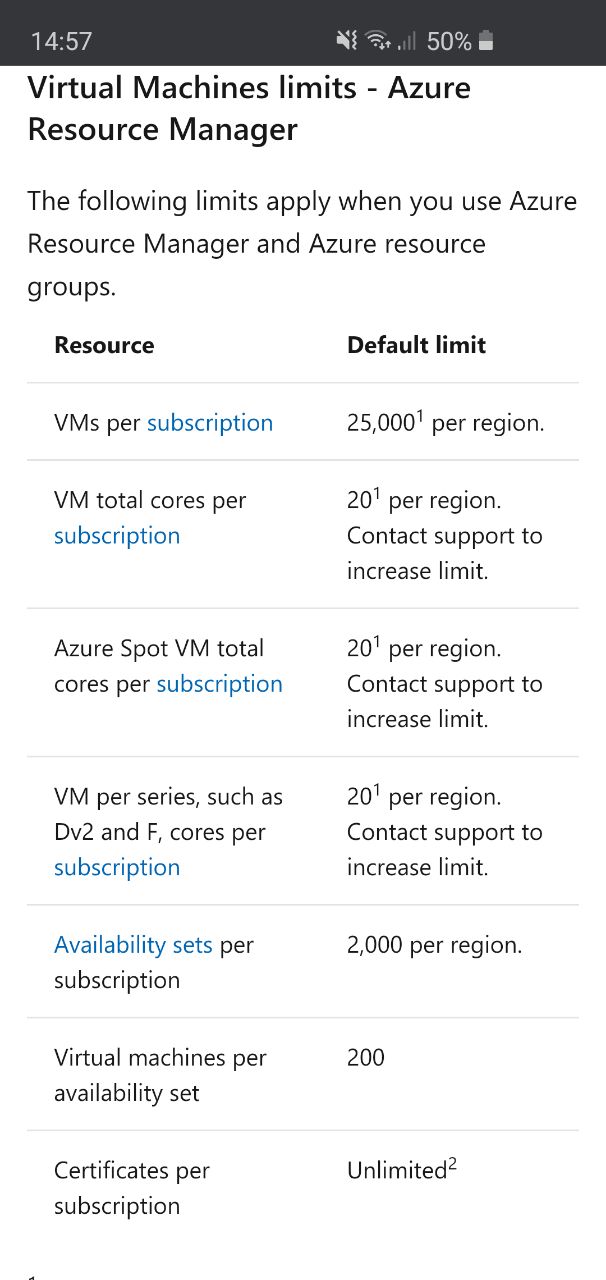 14:57 50%

Virtual Machines limits - Azure Resource Manager

The following limits apply when you use Azure Resource Manager and Azure resource groups.

| Resource | Default limit |
|---|---|
| VMs per subscription | 25,000$^1$ per region. |
| VM total cores per subscription | 20$^1$ per region. Contact support to increase limit. |
| Azure Spot VM total cores per subscription | 20$^1$ per region. Contact support to increase limit. |
| VM per series, such as Dv2 and F, cores per subscription | 20$^1$ per region. Contact support to increase limit. |
| Availability sets per subscription | 2,000 per region. |
| Virtual machines per availability set | 200 |
| Certificates per subscription | Unlimited$^2$ |